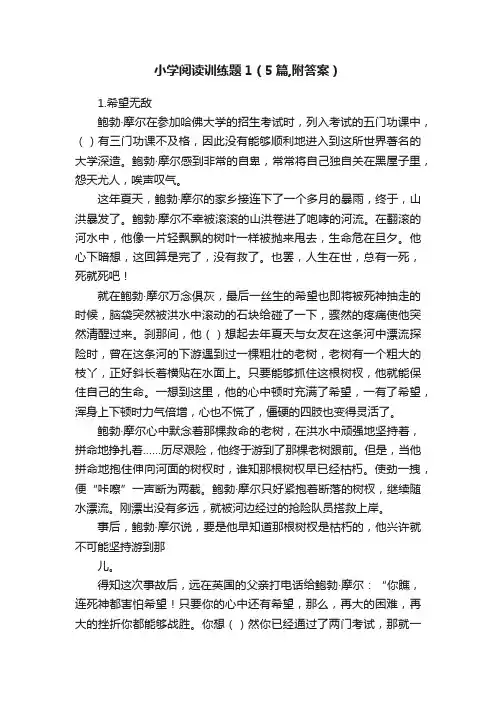 小学阅读训练题1（5篇,附答案）

1.希望无敌

鲍勃·摩尔在参加哈佛大学的招生考试时，列入考试的五门功课中，（ ）有三门功课不及格，因此没有能够顺利地进入到这所世界著名的大学深造。鲍勃·摩尔感到非常的自卑，常常将自己独自关在黑屋子里，怨天尤人，唉声叹气。

这年夏天，鲍勃·摩尔的家乡接连下了一个多月的暴雨，终于，山洪暴发了。鲍勃·摩尔不幸被滚滚的山洪卷进了咆哮的河流。在翻滚的河水中，他像一片轻飘飘的树叶一样被抛来甩去，生命危在旦夕。他心下暗想，这回算是完了，没有救了。也罢，人生在世，总有一死，死就死吧！

就在鲍勃·摩尔万念俱灰，最后一丝生的希望也即将被死神抽走的时候，脑袋突然被洪水中滚动的石块给碰了一下，骤然的疼痛使他突然清醒过来。刹那间，他（ ）想起去年夏天与女友在这条河中漂流探险时，曾在这条河的下游遇到过一棵粗壮的老树，老树有一个粗大的枝丫，正好斜长着横贴在水面上。只要能够抓住这根树杈，他就能保住自己的生命。一想到这里，他的心中顿时充满了希望，一有了希望，浑身上下顿时力气倍增，心也不慌了，僵硬的四肢也变得灵活了。

鲍勃·摩尔心中默念着那棵救命的老树，在洪水中顽强地坚持着，拼命地挣扎着……历尽艰险，他终于游到了那棵老树跟前。但是，当他拼命地抱住伸向河面的树杈时，谁知那根树杈早已经枯朽。使劲一拽，便“咔嚓”一声断为两截。鲍勃·摩尔只好紧抱着断落的树杈，继续随水漂流。刚漂出没有多远，就被河边经过的抢险队员搭救上岸。

事后，鲍勃·摩尔说，要是他早知道那根树杈是枯朽的，他兴许就不可能坚持游到那

儿。

得知这次事故后，远在英国的父亲打电话给鲍勃·摩尔：“你瞧，连死神都害怕希望！只要你的心中还有希望，那么，再大的困难，再大的挫折你都能够战胜。你想（ ）然你已经通过了两门考试，那就一